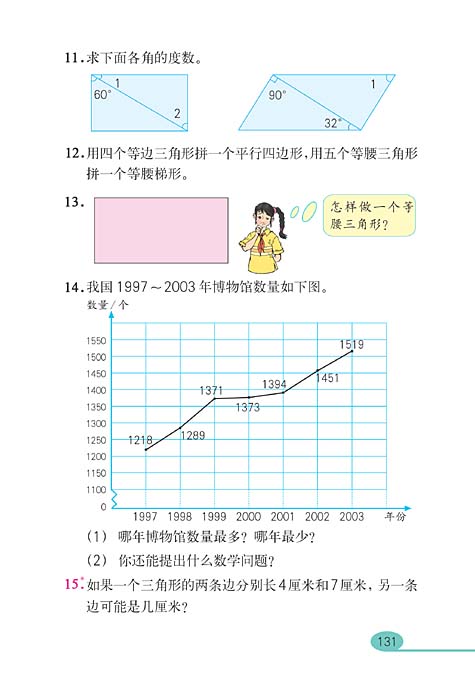 11. 求下面各角的度数。

60° 1 2

90° 1 32°

12. 用四个等边三角形拼一个平行四边形，用五个等腰三角形拼一个等腰梯形。

13.

怎样做一个等腰三角形？

14. 我国 1997～2003 年博物馆数量如下图。

数量/个

1550
1500
1450
1400
1350
1300
1250
1200
1150
1100
0

1218 1289 1371 1373 1394 1451 1519

1997 1998 1999 2000 2001 2002 2003 年份

（1） 哪年博物馆数量最多？哪年最少？

（2） 你还能提出什么数学问题？

15.* 如果一个三角形的两条边分别长4厘米和7厘米，另一条边可能是几厘米？

131